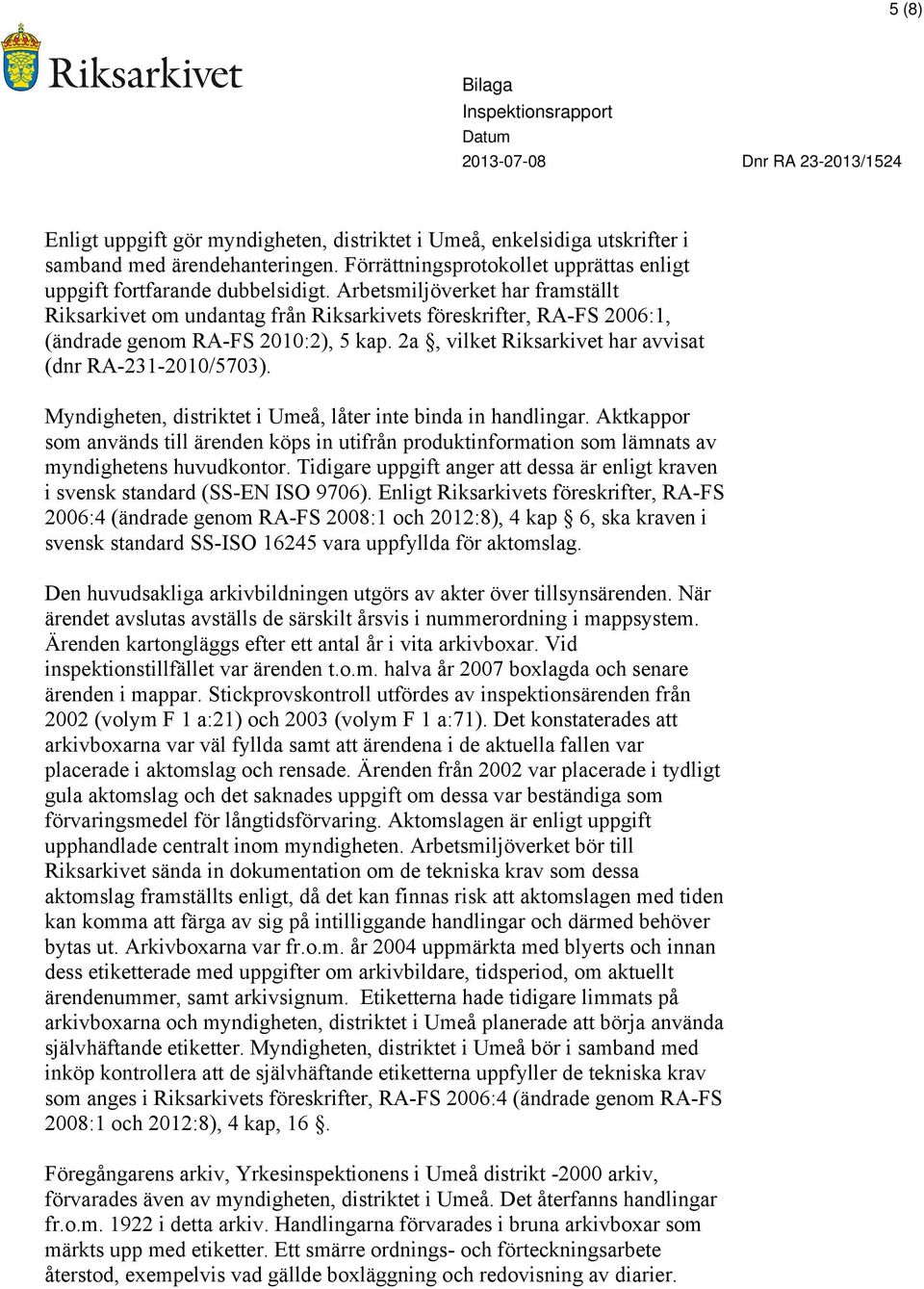 5 (8)

Riksarkivet

Bilaga
Inspektionsrapport
Datum
2013-07-08

Dnr RA 23-2013/1524

Enligt uppgift gör myndigheten, distriktet i Umeå, enkelsidiga utskrifter i samband med ärendehanteringen. Förrättningsprotokollet upprättas enligt uppgift fortfarande dubbelsidigt. Arbetsmiljöverket har framställt Riksarkivet om undantag från Riksarkivets föreskrifter, RA-FS 2006:1, (ändrade genom RA-FS 2010:2), 5 kap. 2a §, vilket Riksarkivet har avvisat (dnr RA-231-2010/5703).

Myndigheten, distriktet i Umeå, låter inte binda in handlingar. Aktkappor som används till ärenden köps in utifrån produktinformation som lämnats av myndighetens huvudkontor. Tidigare uppgift anger att dessa är enligt kraven i svensk standard (SS-EN ISO 9706). Enligt Riksarkivets föreskrifter, RA-FS 2006:4 (ändrade genom RA-FS 2008:1 och 2012:8), 4 kap § 6, ska kraven i svensk standard SS-ISO 16245 vara uppfyllda för aktomslag.

Den huvudsakliga arkivbildningen utgörs av akter över tillsynsärenden. När ärendet avslutas avställs de särskilt årsvis i nummerordning i mappsystem. Ärenden kartongläggs efter ett antal år i vita arkivboxar. Vid inspektionstillfället var ärenden t.o.m. halva år 2007 boxlagda och senare ärenden i mappar. Stickprovskontroll utfördes av inspektionsärenden från 2002 (volym F 1 a:21) och 2003 (volym F 1 a:71). Det konstaterades att arkivboxarna var väl fyllda samt att ärendena i de aktuella fallen var placerade i aktomslag och rensade. Ärenden från 2002 var placerade i tydligt gula aktomslag och det saknades uppgift om dessa var beständiga som förvaringsmedel för långtidsförvaring. Aktomslagen är enligt uppgift upphandlade centralt inom myndigheten. Arbetsmiljöverket bör till Riksarkivet sända in dokumentation om de tekniska krav som dessa aktomslag framställts enligt, då det kan finnas risk att aktomslagen med tiden kan komma att färga av sig på intilliggande handlingar och därmed behöver bytas ut. Arkivboxarna var fr.o.m. år 2004 uppmärkta med blyerts och innan dess etiketterade med uppgifter om arkivbildare, tidsperiod, om aktuellt ärendenummer, samt arkivsignum. Etiketterna hade tidigare limmats på arkivboxarna och myndigheten, distriktet i Umeå planerade att börja använda självhäftande etiketter. Myndigheten, distriktet i Umeå bör i samband med inköp kontrollera att de självhäftande etiketterna uppfyller de tekniska krav som anges i Riksarkivets föreskrifter, RA-FS 2006:4 (ändrade genom RA-FS 2008:1 och 2012:8), 4 kap, 16 §.

Föregångarens arkiv, Yrkesinspektionens i Umeå distrikt -2000 arkiv, förvarades även av myndigheten, distriktet i Umeå. Det återfanns handlingar fr.o.m. 1922 i detta arkiv. Handlingarna förvarades i bruna arkivboxar som märkts upp med etiketter. Ett smärre ordnings- och förteckningsarbete återstod, exempelvis vad gällde boxläggning och redovisning av diarier.